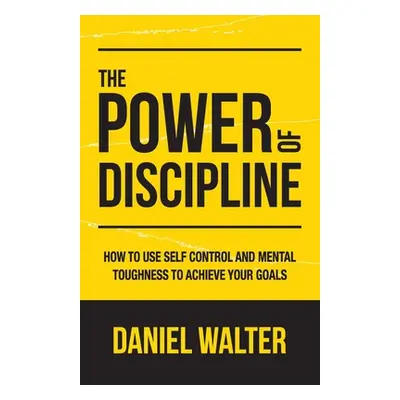 THE
POWER OF
DISCIPLINE

HOW TO USE SELF CONTROL AND MENTAL TOUGHNESS TO ACHIEVE YOUR GOALS

DANIEL WALTER